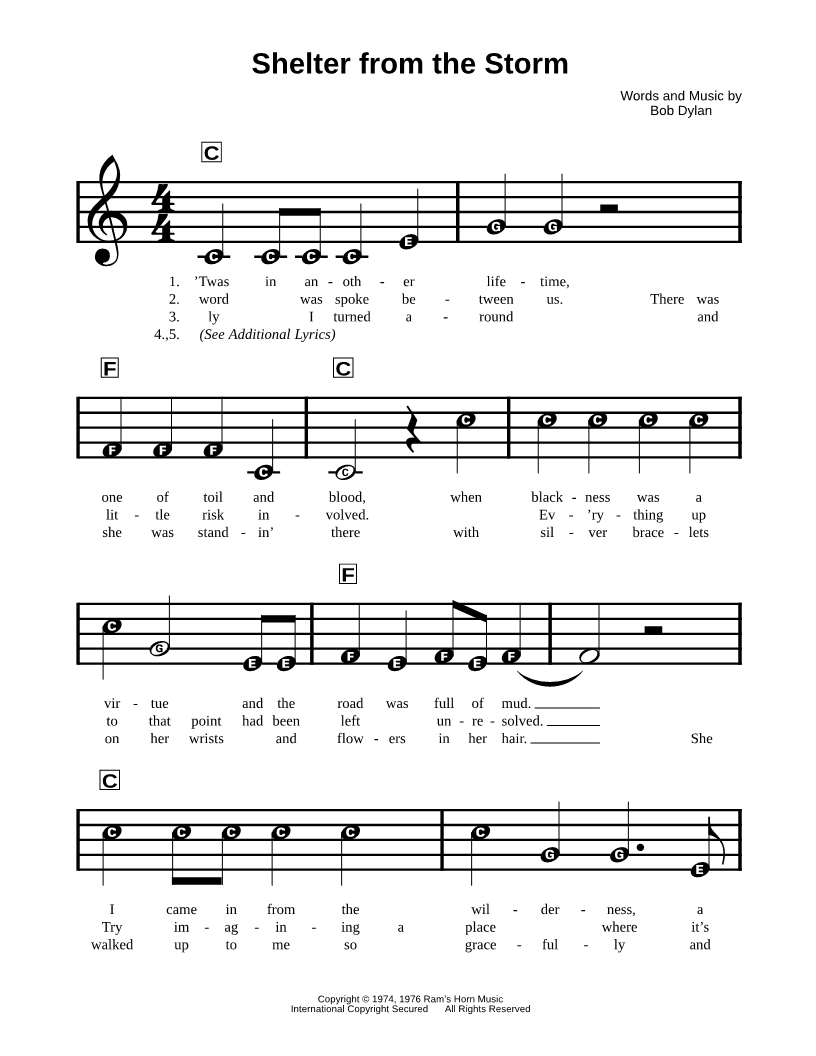 Shelter from the Storm

Words and Music by
Bob Dylan

C

C C C C E G G

1. 'Twas in an - oth - er life - time,
2. word was spoke be - tween us. There was
3. ly I turned a - round and
4.,5. (See Additional Lyrics)

F C

F F F C C C C C C C

one of toil and blood, when black - ness was a
lit - tle risk in - volved. Ev - 'ry - thing up
she was stand - in' there with sil - ver brace - lets

F

C G E E F E F E F

vir - tue and the road was full of mud.
to that point had been left un - re - solved.
on her wrists and flow - ers in her hair. She

C

C C C C C C G G E

I came in from the wil - der - ness, a
Try im - ag - in - ing a place where it's
walked up to me so grace - ful - ly and

Copyright © 1974, 1976 Ram's Horn Music
International Copyright Secured All Rights Reserved